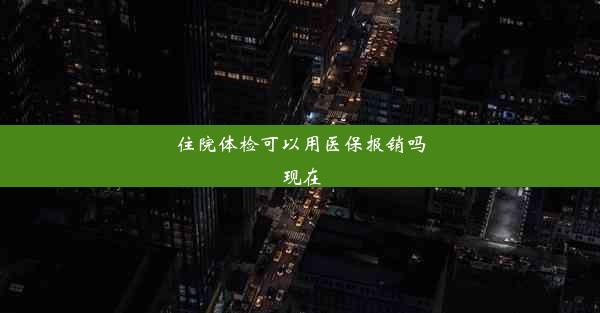 住院体检可以用医保报销吗现在